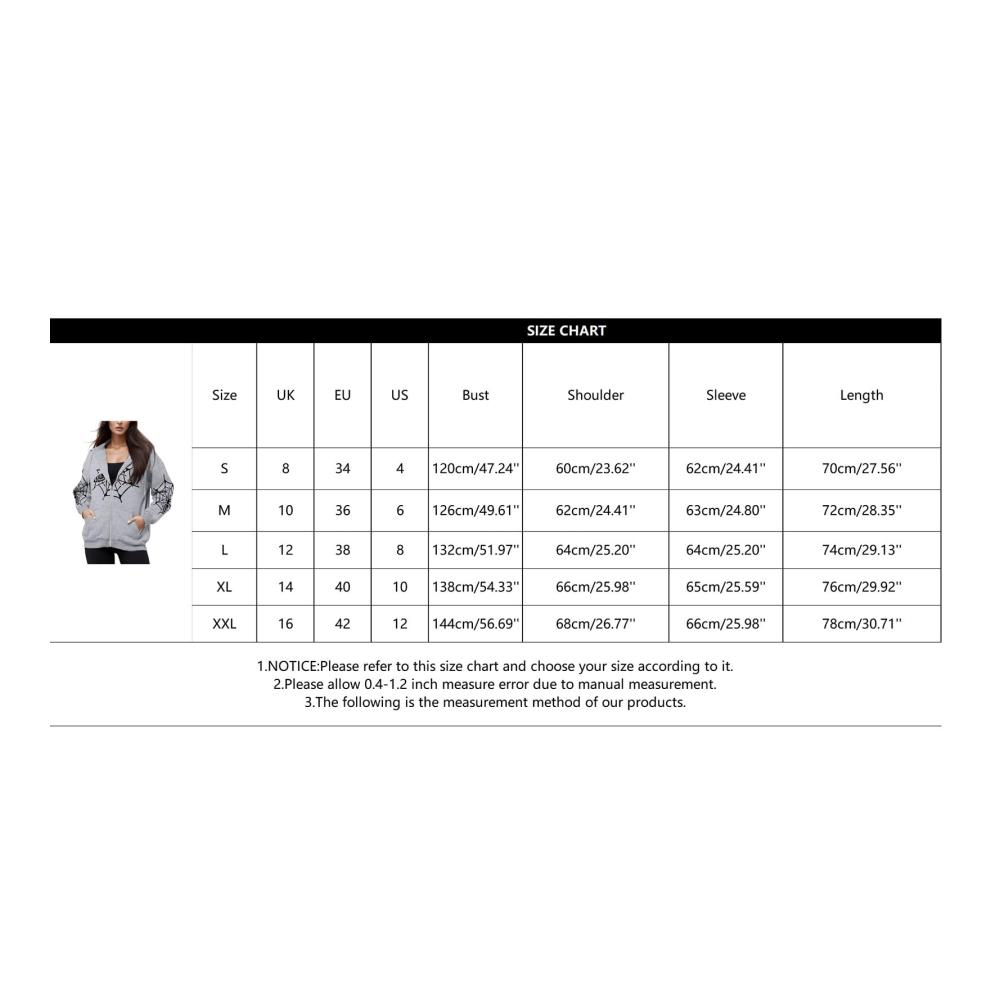 SIZE CHART

| Size | UK | EU | US | Bust | Shoulder | Sleeve | Length |
|---|---|---|---|---|---|---|---|
| S | 8 | 34 | 4 | 120cm/47.24'' | 60cm/23.62'' | 62cm/24.41'' | 70cm/27.56'' |
| M | 10 | 36 | 6 | 126cm/49.61'' | 62cm/24.41'' | 63cm/24.80'' | 72cm/28.35'' |
| L | 12 | 38 | 8 | 132cm/51.97'' | 64cm/25.20'' | 64cm/25.20'' | 74cm/29.13'' |
| XL | 14 | 40 | 10 | 138cm/54.33'' | 66cm/25.98'' | 65cm/25.59'' | 76cm/29.92'' |
| XXL | 16 | 42 | 12 | 144cm/56.69'' | 68cm/26.77'' | 66cm/25.98'' | 78cm/30.71'' |

1.NOTICE:Please refer to this size chart and choose your size according to it.
2.Please allow 0.4-1.2 inch measure error due to manual measurement.
3.The following is the measurement method of our products.